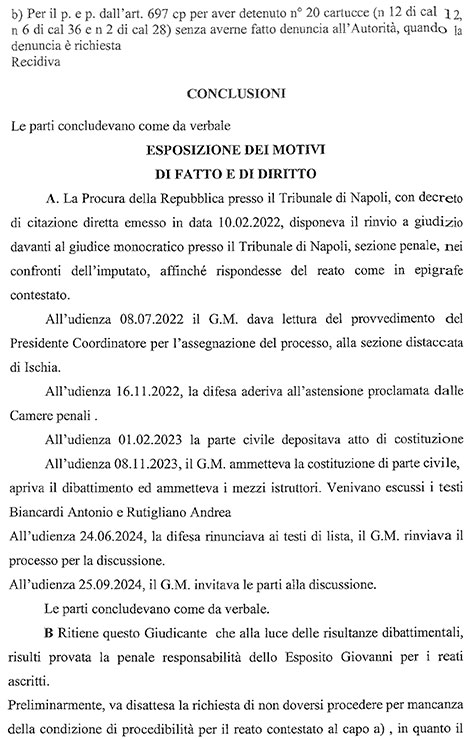 b) Per il p. e p. dall'art. 697 cp per aver detenuto n° 20 cartucce (n 12 di cal 12, n 6 di cal 36 e n 2 di cal 28) senza averne fatto denuncia all'Autorità, quando la denuncia è richiesta
Recidiva

CONCLUSIONI

Le parti concludevano come da verbale

ESPOSIZIONE DEI MOTIVI
DI FATTO E DI DIRITTO

A. La Procura della Repubblica presso il Tribunale di Napoli, con decreto di citazione diretta emesso in data 10.02.2022, disponeva il rinvio a giudizio davanti al giudice monocratico presso il Tribunale di Napoli, sezione penale, nei confronti dell'imputato, affinché rispondesse del reato come in epigrafe contestato.

All'udienza 08.07.2022 il G.M. dava lettura del provvedimento del Presidente Coordinatore per l'assegnazione del processo, alla sezione distaccata di Ischia.

All'udienza 16.11.2022, la difesa aderiva all'astensione proclamata dalle Camere penali .

All'udienza 01.02.2023 la parte civile depositava atto di costituzione

All'udienza 08.11.2023, il G.M. ammetteva la costituzione di parte civile, apriva il dibattimento ed ammetteva i mezzi istruttori. Venivano escussi i testi Biancardi Antonio e Rutigliano Andrea

All'udienza 24.06.2024, la difesa rinunciava ai testi di lista, il G.M. rinviava il processo per la discussione.

All'udienza 25.09.2024, il G.M. invitava le parti alla discussione.

Le parti concludevano come da verbale.

B Ritiene questo Giudicante che alla luce delle risultanze dibattimentali, risulti provata la penale responsabilità dello Esposito Giovanni per i reati ascritti.

Preliminarmente, va disattesa la richiesta di non doversi procedere per mancanza della condizione di procedibilità per il reato contestato al capo a) , in quanto il